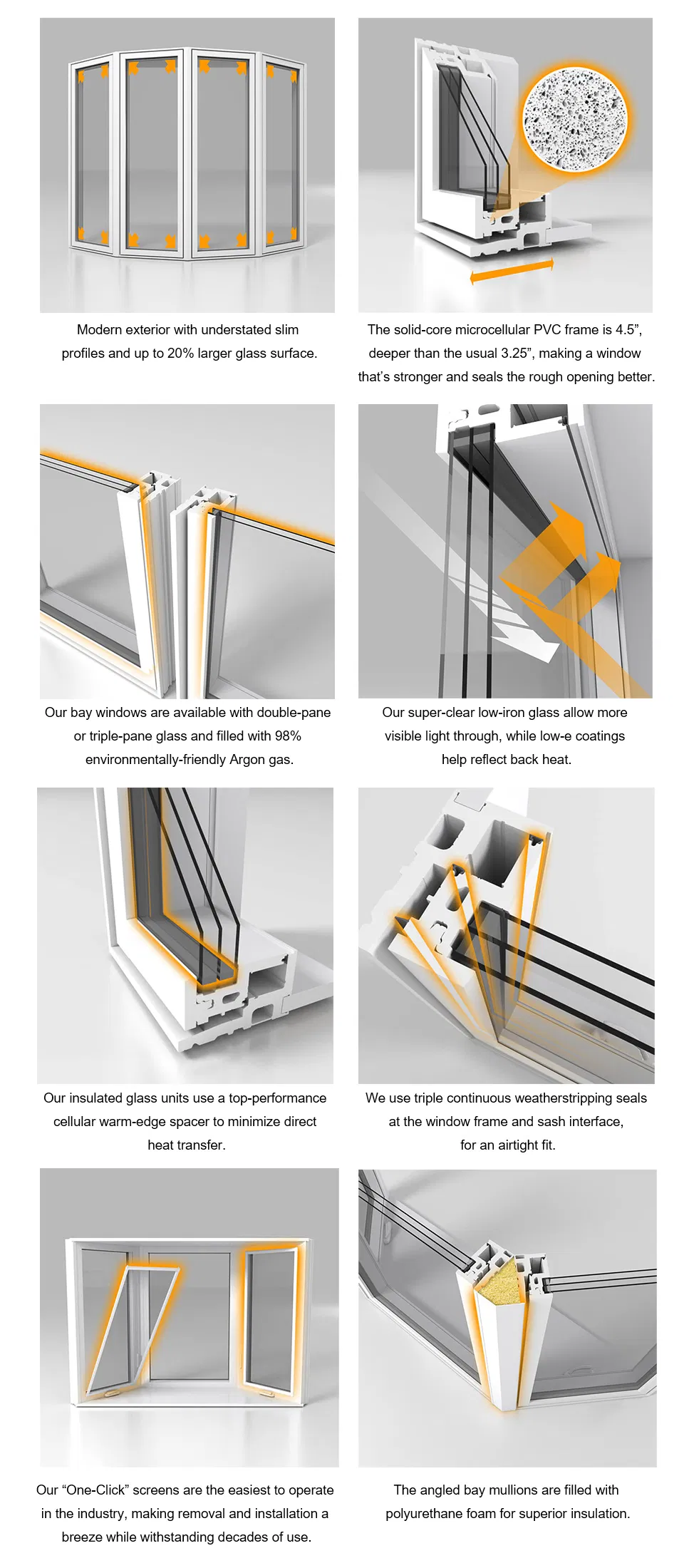 Modern exterior with understated slim profiles and up to 20% larger glass surface.

The solid-core microcellular PVC frame is 4.5", deeper than the usual 3.25", making a window that's stronger and seals the rough opening better.

Our bay windows are available with double-pane or triple-pane glass and filled with 98% environmentally-friendly Argon gas.

Our super-clear low-iron glass allow more visible light through, while low-e coatings help reflect back heat.

Our insulated glass units use a top-performance cellular warm-edge spacer to minimize direct heat transfer.

We use triple continuous weatherstripping seals at the window frame and sash interface, for an airtight fit.

Our "One-Click" screens are the easiest to operate in the industry, making removal and installation a breeze while withstanding decades of use.

The angled bay mullions are filled with polyurethane foam for superior insulation.